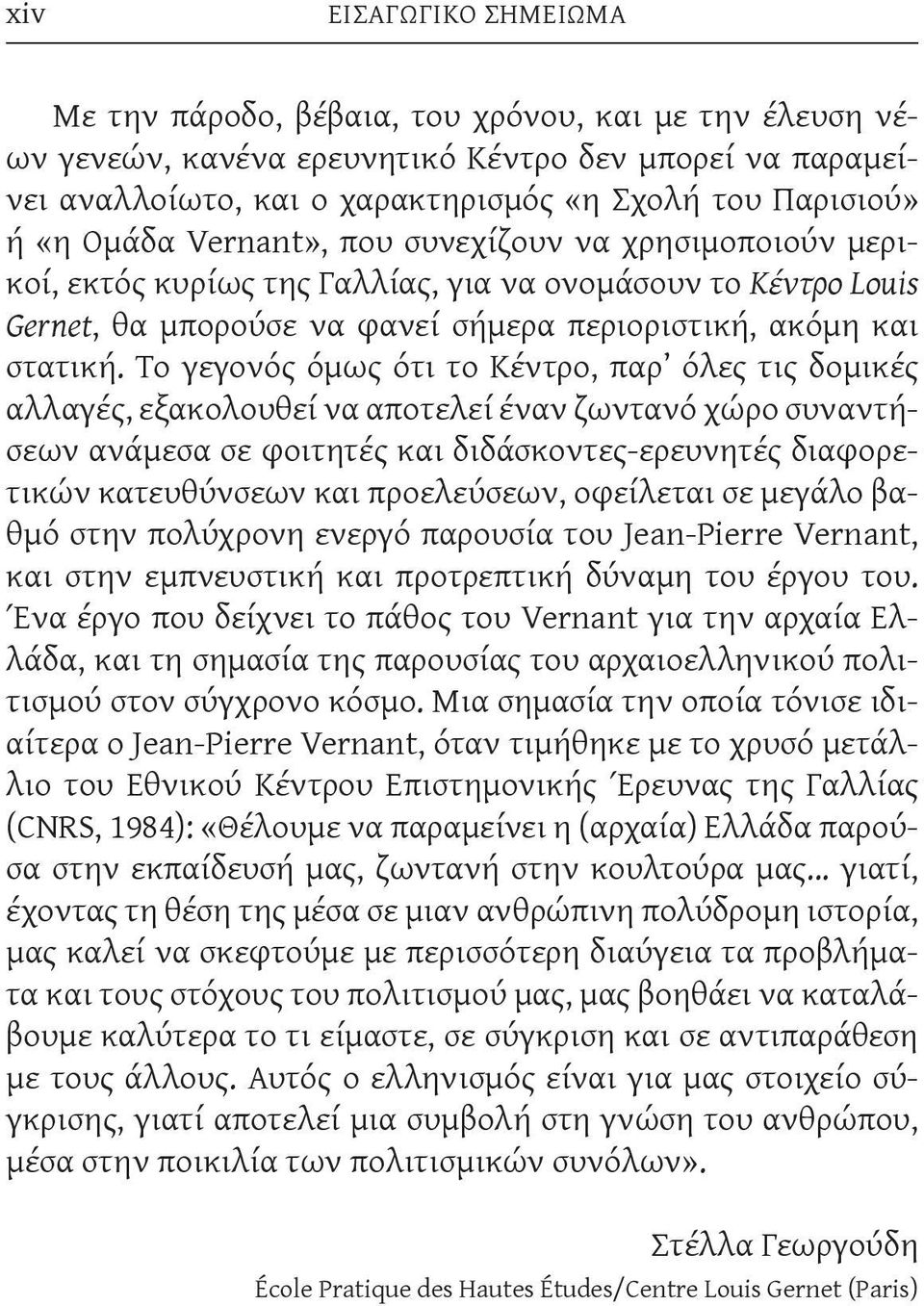 xiv ΕΙΣΑΓΩΓΙΚΟ ΣΗΜΕΙΩΜΑ

Με την πάροδο, βέβαια, του χρόνου, και με την έλευση νέων γενεών, κανένα ερευνητικό Κέντρο δεν μπορεί να παραμείνει αναλλοίωτο, και ο χαρακτηρισμός «η Σχολή του Παρισιού» ή «η Ομάδα Vernant», που συνεχίζουν να χρησιμοποιούν μερικοί, εκτός κυρίως της Γαλλίας, για να ονομάσουν το Κέντρο Louis Gernet, θα μπορούσε να φανεί σήμερα περιοριστική, ακόμη και στατική. Το γεγονός όμως ότι το Κέντρο, παρ' όλες τις δομικές αλλαγές, εξακολουθεί να αποτελεί έναν ζωντανό χώρο συναντήσεων ανάμεσα σε φοιτητές και διδάσκοντες-ερευνητές διαφορετικών κατευθύνσεων και προελεύσεων, οφείλεται σε μεγάλο βαθμό στην πολύχρονη ενεργό παρουσία του Jean-Pierre Vernant, και στην εμπνευστική και προτρεπτική δύναμη του έργου του. Ένα έργο που δείχνει το πάθος του Vernant για την αρχαία Ελλάδα, και τη σημασία της παρουσίας του αρχαιοελληνικού πολιτισμού στον σύγχρονο κόσμο. Μια σημασία την οποία τόνισε ιδιαίτερα ο Jean-Pierre Vernant, όταν τιμήθηκε με το χρυσό μετάλλιο του Εθνικού Κέντρου Επιστημονικής Έρευνας της Γαλλίας (CNRS, 1984): «Θέλουμε να παραμείνει η (αρχαία) Ελλάδα παρούσα στην εκπαίδευσή μας, ζωντανή στην κουλτούρα μας... γιατί, έχοντας τη θέση της μέσα σε μιαν ανθρώπινη πολύδρομη ιστορία, μας καλεί να σκεφτούμε με περισσότερη διαύγεια τα προβλήματα και τους στόχους του πολιτισμού μας, μας βοηθάει να καταλάβουμε καλύτερα το τι είμαστε, σε σύγκριση και σε αντιπαράθεση με τους άλλους. Αυτός ο ελληνισμός είναι για μας στοιχείο σύγκρισης, γιατί αποτελεί μια συμβολή στη γνώση του ανθρώπου, μέσα στην ποικιλία των πολιτισμικών συνόλων».

Στέλλα Γεωργούδη
École Pratique des Hautes Études/Centre Louis Gernet (Paris)